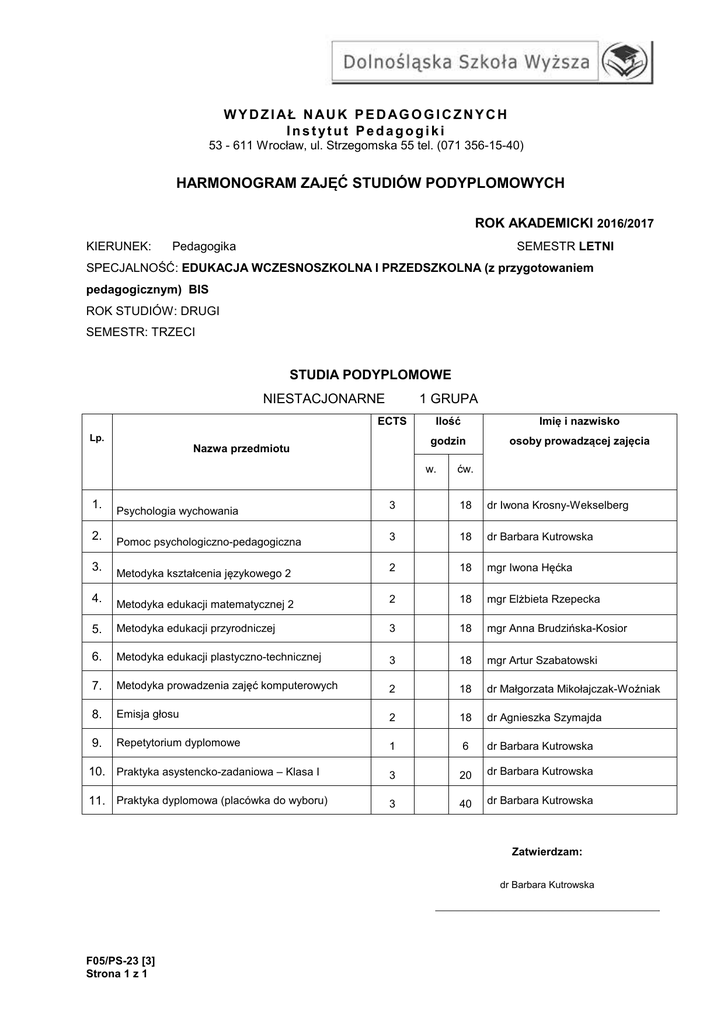 Dolnośląska Szkoła Wyższa

WYDZIAŁ NAUK PEDAGOGICZNYCH
Instytut Pedagogiki
53 - 611 Wrocław, ul. Strzegomska 55 tel. (071 356-15-40)

HARMONOGRAM ZAJĘĆ STUDIÓW PODYPLOMOWYCH

ROK AKADEMICKI 2016/2017

KIERUNEK: Pedagogika SEMESTR LETNI

SPECJALNOŚĆ: EDUKACJA WCZESNOSZKOLNA I PRZEDSZKOLNA (z przygotowaniem pedagogicznym) BIS

ROK STUDIÓW: DRUGI

SEMESTR: TRZECI

STUDIA PODYPLOMOWE

NIESTACJONARNE 1 GRUPA

| Lp. | Nazwa przedmiotu | ECTS | Ilość godzin w. | Ilość godzin ćw. | Imię i nazwisko osoby prowadzącej zajęcia |
|---|---|---|---|---|---|
| 1. | Psychologia wychowania | 3 | | 18 | dr Iwona Krosny-Wekselberg |
| 2. | Pomoc psychologiczno-pedagogiczna | 3 | | 18 | dr Barbara Kutrowska |
| 3. | Metodyka kształcenia językowego 2 | 2 | | 18 | mgr Iwona Hęćka |
| 4. | Metodyka edukacji matematycznej 2 | 2 | | 18 | mgr Elżbieta Rzepecka |
| 5. | Metodyka edukacji przyrodniczej | 3 | | 18 | mgr Anna Brudzińska-Kosior |
| 6. | Metodyka edukacji plastyczno-technicznej | 3 | | 18 | mgr Artur Szabatowski |
| 7. | Metodyka prowadzenia zajęć komputerowych | 2 | | 18 | dr Małgorzata Mikołajczak-Woźniak |
| 8. | Emisja głosu | 2 | | 18 | dr Agnieszka Szymajda |
| 9. | Repetytorium dyplomowe | 1 | | 6 | dr Barbara Kutrowska |
| 10. | Praktyka asystencko-zadaniowa – Klasa I | 3 | | 20 | dr Barbara Kutrowska |
| 11. | Praktyka dyplomowa (placówka do wyboru) | 3 | | 40 | dr Barbara Kutrowska |

Zatwierdzam:

dr Barbara Kutrowska

F05/PS-23 [3]
Strona 1 z 1